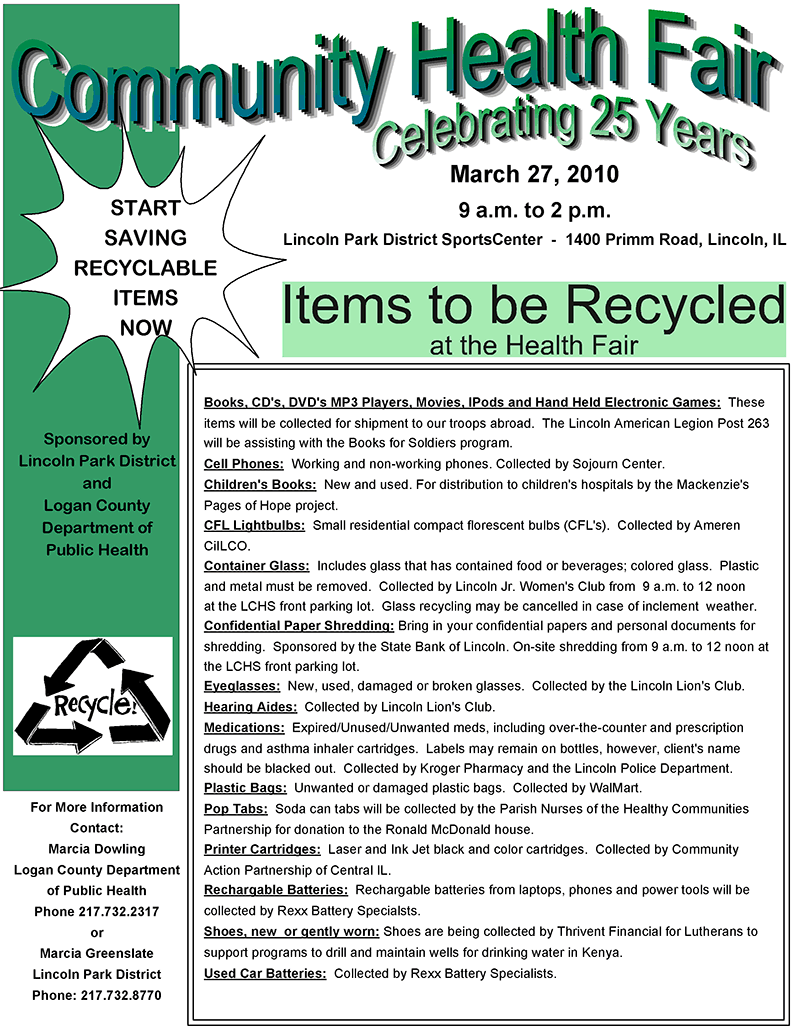 Community Health Fair
Celebrating 25 Years

March 27, 2010
9 a.m. to 2 p.m.
Lincoln Park District SportsCenter - 1400 Primm Road, Lincoln, IL

START SAVING RECYCLABLE ITEMS NOW

Items to be Recycled
at the Health Fair

Sponsored by Lincoln Park District and Logan County Department of Public Health

Recycle!

For More Information Contact:
Marcia Dowling
Logan County Department of Public Health
Phone 217.732.2317
or
Marcia Greenslate
Lincoln Park District
Phone: 217.732.8770

Books, CD's, DVD's MP3 Players, Movies, IPods and Hand Held Electronic Games: These items will be collected for shipment to our troops abroad. The Lincoln American Legion Post 263 will be assisting with the Books for Soldiers program.
Cell Phones: Working and non-working phones. Collected by Sojourn Center.
Children's Books: New and used. For distribution to children's hospitals by the Mackenzie's Pages of Hope project.
CFL Lightbulbs: Small residential compact florescent bulbs (CFL's). Collected by Ameren CilLCO.
Container Glass: Includes glass that has contained food or beverages; colored glass. Plastic and metal must be removed. Collected by Lincoln Jr. Women's Club from 9 a.m. to 12 noon at the LCHS front parking lot. Glass recycling may be cancelled in case of inclement weather.
Confidential Paper Shredding: Bring in your confidential papers and personal documents for shredding. Sponsored by the State Bank of Lincoln. On-site shredding from 9 a.m. to 12 noon at the LCHS front parking lot.
Eyeglasses: New, used, damaged or broken glasses. Collected by the Lincoln Lion's Club.
Hearing Aides: Collected by Lincoln Lion's Club.
Medications: Expired/Unused/Unwanted meds, including over-the-counter and prescription drugs and asthma inhaler cartridges. Labels may remain on bottles, however, client's name should be blacked out. Collected by Kroger Pharmacy and the Lincoln Police Department.
Plastic Bags: Unwanted or damaged plastic bags. Collected by WalMart.
Pop Tabs: Soda can tabs will be collected by the Parish Nurses of the Healthy Communities Partnership for donation to the Ronald McDonald house.
Printer Cartridges: Laser and Ink Jet black and color cartridges. Collected by Community Action Partnership of Central IL.
Rechargable Batteries: Rechargable batteries from laptops, phones and power tools will be collected by Rexx Battery Specialsts.
Shoes, new or gently worn: Shoes are being collected by Thrivent Financial for Lutherans to support programs to drill and maintain wells for drinking water in Kenya.
Used Car Batteries: Collected by Rexx Battery Specialists.